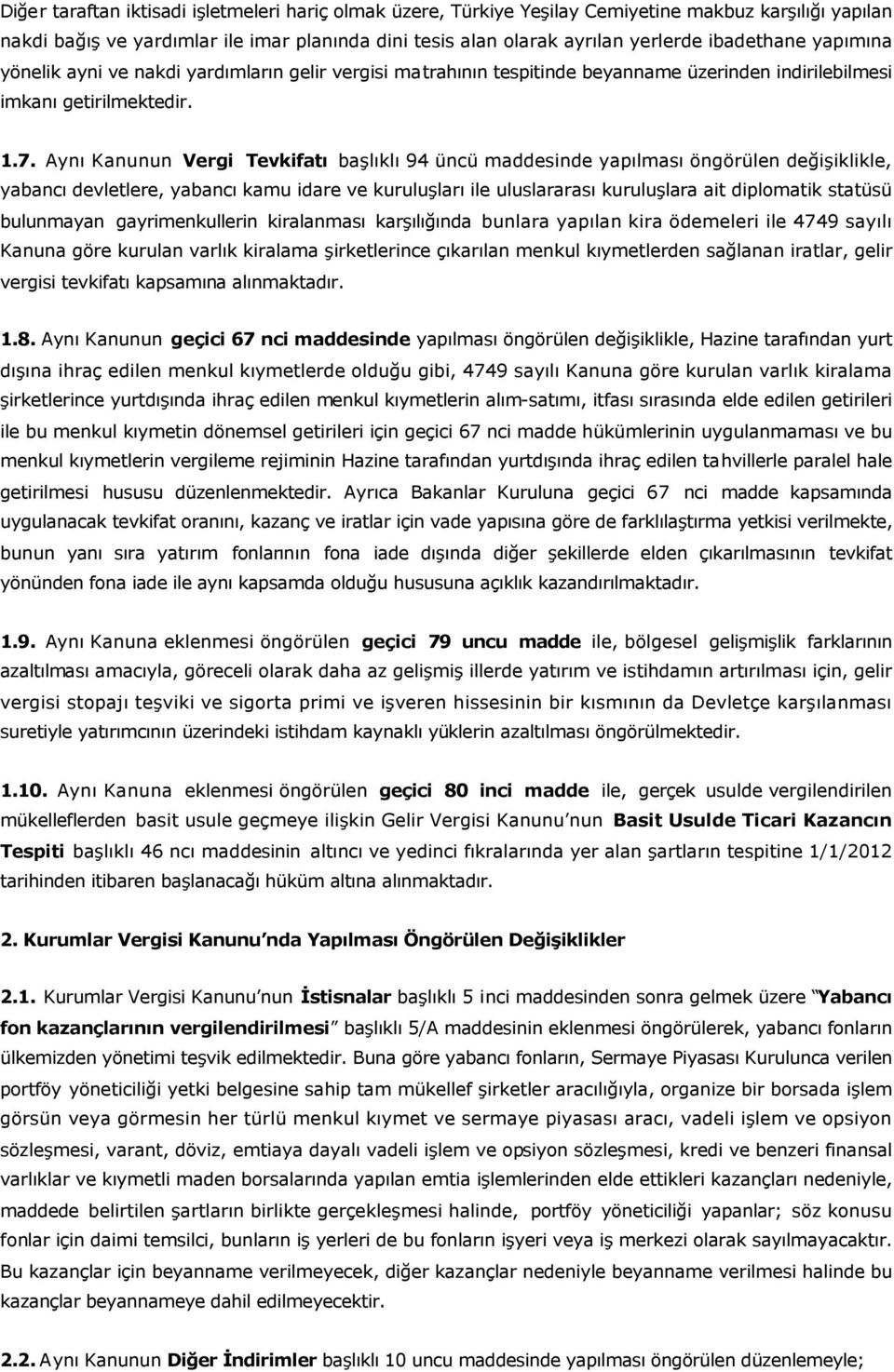 Diğer taraftan iktisadi işletmeleri hariç olmak üzere, Türkiye Yeşilay Cemiyetine makbuz karşılığı yapılan nakdi bağış ve yardımlar ile imar planında dini tesis alan olarak ayrılan yerlerde ibadethane yapımına yönelik ayni ve nakdi yardımların gelir vergisi matrahının tespitinde beyanname üzerinden indirilebilmesi imkanı getirilmektedir.

1.7. Aynı Kanunun Vergi Tevkifatı başlıklı 94 üncü maddesinde yapılması öngörülen değişiklikle, yabancı devletlere, yabancı kamu idare ve kuruluşları ile uluslararası kuruluşlara ait diplomatik statüsü bulunmayan gayrimenkullerin kiralanması karşılığında bunlara yapılan kira ödemeleri ile 4749 sayılı Kanuna göre kurulan varlık kiralama şirketlerince çıkarılan menkul kıymetlerden sağlanan iratlar, gelir vergisi tevkifatı kapsamına alınmaktadır.

1.8. Aynı Kanunun geçici 67 nci maddesinde yapılması öngörülen değişiklikle, Hazine tarafından yurt dışına ihraç edilen menkul kıymetlerde olduğu gibi, 4749 sayılı Kanuna göre kurulan varlık kiralama şirketlerince yurtdışında ihraç edilen menkul kıymetlerin alım-satımı, itfası sırasında elde edilen getirileri ile bu menkul kıymetin dönemsel getirileri için geçici 67 nci madde hükümlerinin uygulanmaması ve bu menkul kıymetlerin vergileme rejiminin Hazine tarafından yurtdışında ihraç edilen tahvillerle paralel hale getirilmesi hususu düzenlenmektedir. Ayrıca Bakanlar Kuruluna geçici 67 nci madde kapsamında uygulanacak tevkifat oranını, kazanç ve iratlar için vade yapısına göre de farklılaştırma yetkisi verilmekte, bunun yanı sıra yatırım fonlarının fona iade dışında diğer şekillerde elden çıkarılmasının tevkifat yönünden fona iade ile aynı kapsamda olduğu hususuna açıklık kazandırılmaktadır.

1.9. Aynı Kanuna eklenmesi öngörülen geçici 79 uncu madde ile, bölgesel gelişmişlik farklarının azaltılması amacıyla, göreceli olarak daha az gelişmiş illerde yatırım ve istihdamın artırılması için, gelir vergisi stopajı teşviki ve sigorta primi ve işveren hissesinin bir kısmının da Devletçe karşılanması suretiyle yatırımcının üzerindeki istihdam kaynaklı yüklerin azaltılması öngörülmektedir.

1.10. Aynı Kanuna eklenmesi öngörülen geçici 80 inci madde ile, gerçek usulde vergilendirilen mükelleflerden basit usule geçmeye ilişkin Gelir Vergisi Kanunu'nun Basit Usulde Ticari Kazancın Tespiti başlıklı 46 ncı maddesinin altıncı ve yedinci fıkralarında yer alan şartların tespitine 1/1/2012 tarihinden itibaren başlanacağı hüküm altına alınmaktadır.

2. Kurumlar Vergisi Kanunu'nda Yapılması Öngörülen Değişiklikler

2.1. Kurumlar Vergisi Kanunu'nun İstisnalar başlıklı 5 inci maddesinden sonra gelmek üzere "Yabancı fon kazançlarının vergilendirilmesi" başlıklı 5/A maddesinin eklenmesi öngörülerek, yabancı fonların ülkemizden yönetimi teşvik edilmektedir. Buna göre yabancı fonların, Sermaye Piyasası Kurulunca verilen portföy yöneticiliği yetki belgesine sahip tam mükellef şirketler aracılığıyla, organize bir borsada işlem görsün veya görmesin her türlü menkul kıymet ve sermaye piyasası aracı, vadeli işlem ve opsiyon sözleşmesi, varant, döviz, emtiaya dayalı vadeli işlem ve opsiyon sözleşmesi, kredi ve benzeri finansal varlıklar ve kıymetli maden borsalarında yapılan emtia işlemlerinden elde ettikleri kazançları nedeniyle, maddede belirtilen şartların birlikte gerçekleşmesi halinde, portföy yöneticiliği yapanlar; söz konusu fonlar için daimi temsilci, bunların iş yerleri de bu fonların işyeri veya iş merkezi olarak sayılmayacaktır. Bu kazançlar için beyanname verilmeyecek, diğer kazançlar nedeniyle beyanname verilmesi halinde bu kazançlar beyannameye dahil edilmeyecektir.

2.2. Aynı Kanunun Diğer İndirimler başlıklı 10 uncu maddesinde yapılması öngörülen düzenlemeyle;